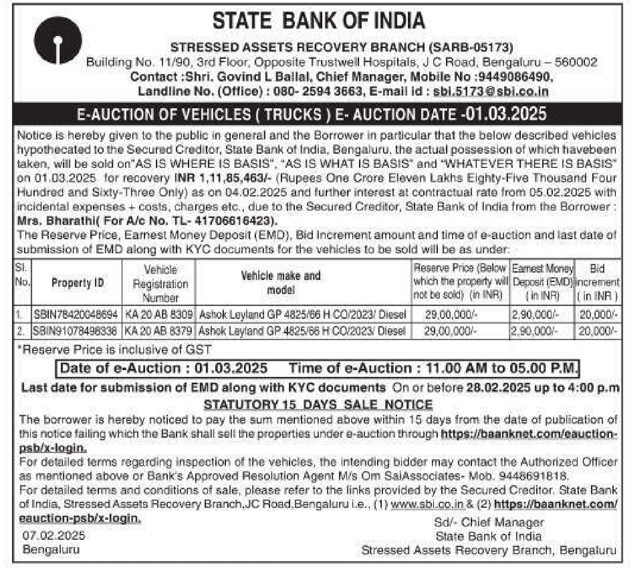 STATE BANK OF INDIA

STRESSED ASSETS RECOVERY BRANCH (SARB-05173)
Building No. 11/90, 3rd Floor, Opposite Trustwell Hospitals, J C Road, Bengaluru – 560002
Contact :Shri. Govind L Ballal, Chief Manager, Mobile No :9449086490,
Landline No. (Office) : 080- 2594 3663, E-mail id : sbi.5173@sbi.co.in

E-AUCTION OF VEHICLES ( TRUCKS ) E- AUCTION DATE -01.03.2025

Notice is hereby given to the public in general and the Borrower in particular that the below described vehicles hypothecated to the Secured Creditor, State Bank of India, Bengaluru, the actual possession of which havebeen taken, will be sold on"AS IS WHERE IS BASIS", "AS IS WHAT IS BASIS" and "WHATEVER THERE IS BASIS" on 01.03.2025 for recovery INR 1,11,85,463/- (Rupees One Crore Eleven Lakhs Eighty-Five Thousand Four Hundred and Sixty-Three Only) as on 04.02.2025 and further interest at contractual rate from 05.02.2025 with incidental expenses + costs, charges etc., due to the Secured Creditor, State Bank of India from the Borrower : Mrs. Bharathi( For A/c No. TL- 41706616423).
The Reserve Price, Earnest Money Deposit (EMD), Bid Increment amount and time of e-auction and last date of submission of EMD along with KYC documents for the vehicles to be sold will be as under:

| Sl. No. | Property ID | Vehicle Registration Number | Vehicle make and model | Reserve Price (Below which the property will not be sold) (in INR) | Earnest Money Deposit (EMD) ( in INR) | Bid increment ( in INR ) |
|---|---|---|---|---|---|---|
| 1. | SBIN78420048694 | KA 20 AB 8309 | Ashok Leyland GP 4825/66 H CO/2023/ Diesel | 29,00,000/- | 2,90,000/- | 20,000/- |
| 2. | SBIN91078498338 | KA 20 AB 8379 | Ashok Leyland GP 4825/66 H CO/2023/ Diesel | 29,00,000/- | 2,90,000/- | 20,000/- |

*Reserve Price is inclusive of GST

Date of e-Auction : 01.03.2025 Time of e-Auction : 11.00 AM to 05.00 P.M.

Last date for submission of EMD along with KYC documents On or before 28.02.2025 up to 4:00 p.m

STATUTORY 15 DAYS SALE NOTICE

The borrower is hereby noticed to pay the sum mentioned above within 15 days from the date of publication of this notice failing which the Bank shall sell the properties under e-auction through https://baanknet.com/eauction-psb/x-login.
For detailed terms regarding inspection of the vehicles, the intending bidder may contact the Authorized Officer as mentioned above or Bank's Approved Resolution Agent M/s Om SaiAssociates- Mob. 9448691818.
For detailed terms and conditions of sale, please refer to the links provided by the Secured Creditor. State Bank of India, Stressed Assets Recovery Branch,JC Road,Bengaluru i.e., (1) www.sbi.co.in & (2) https://baanknet.com/eauction-psb/x-login.

07.02.2025
Bengaluru

Sd/- Chief Manager
State Bank of India
Stressed Assets Recovery Branch, Bengaluru